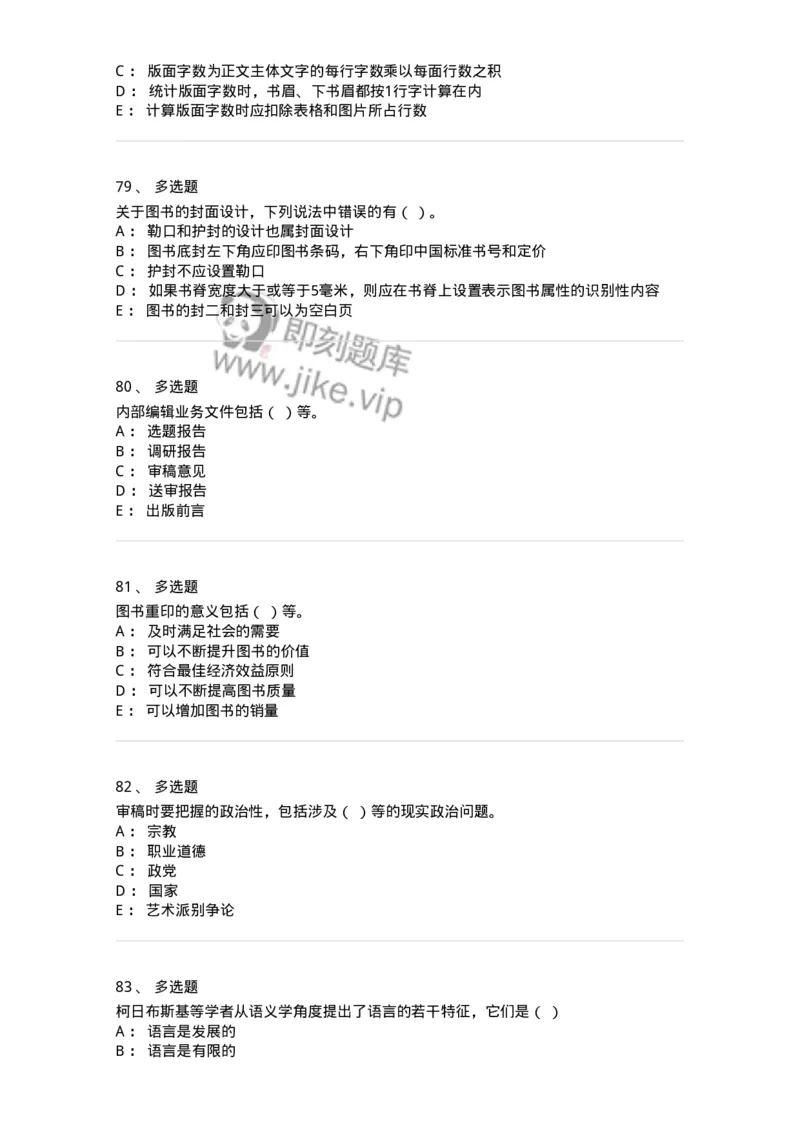 C： 版面字数为正文主体文字的每行字数乘以每面行数之积
D： 统计版面字数时，书眉、下书眉都按1行字计算在内
E： 计算版面字数时应扣除表格和图片所占行数

79、 多选题
关于图书的封面设计，下列说法中错误的有（ ）。
A： 勒口和护封的设计也属封面设计
B： 图书底封左下角应印图书条码，右下角印中国标准书号和定价
C： 护封不应设置勒口
D： 如果书脊宽度大于或等于5毫米，则应在书脊上设置表示图书属性的识别性内容
E： 图书的封二和封三可以为空白页

即刻题库
www.jike.vip

80、 多选题
内部编辑业务文件包括（ ）等。
A： 选题报告
B： 调研报告
C： 审稿意见
D： 送审报告
E： 出版前言

81、 多选题
图书重印的意义包括（ ）等。
A： 及时满足社会的需要
B： 可以不断提升图书的价值
C： 符合最佳经济效益原则
D： 可以不断提高图书质量
E： 可以增加图书的销量

82、 多选题
审稿时要把握的政治性，包括涉及（ ）等的现实政治问题。
A： 宗教
B： 职业道德
C： 政党
D： 国家
E： 艺术派别争论

83、 多选题
柯日布斯基等学者从语义学角度提出了语言的若干特征，它们是（ ）
A： 语言是发展的
B： 语言是有限的